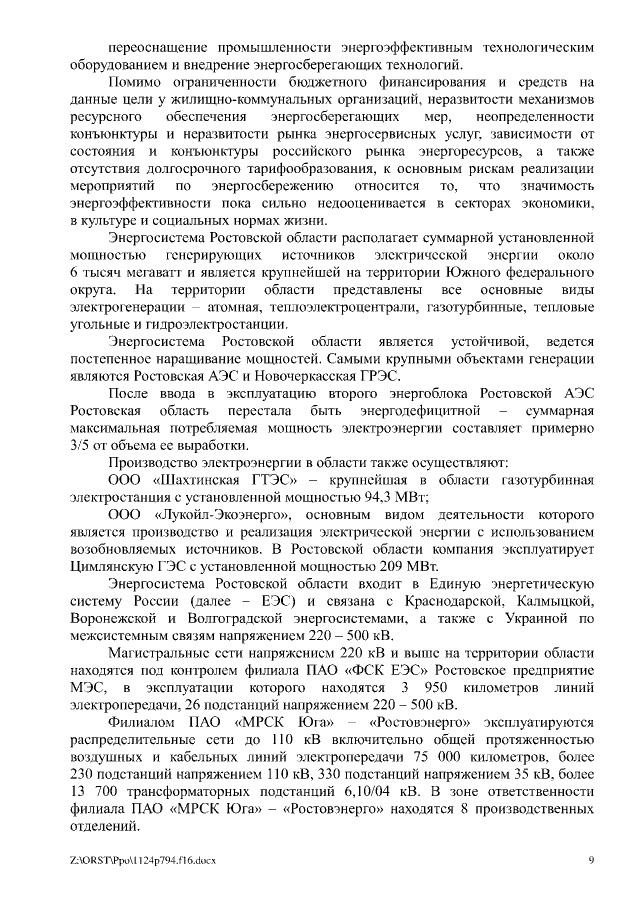 переоснащение промышленности энергоэффективным технологическим оборудованием и внедрение энергосберегающих технологий.

Помимо ограниченности бюджетного финансирования и средств на данные цели у жилищно-коммунальных организаций, неразвитости механизмов ресурсного обеспечения энергосберегающих мер, неопределенности конъюнктуры и неразвитости рынка энергосервисных услуг, зависимости от состояния и конъюнктуры российского рынка энергоресурсов, а также отсутствия долгосрочного тарифообразования, к основным рискам реализации мероприятий по энергосбережению относится то, что значимость энергоэффективности пока сильно недооценивается в секторах экономики, в культуре и социальных нормах жизни.

Энергосистема Ростовской области располагает суммарной установленной мощностью генерирующих источников электрической энергии около 6 тысяч мегаватт и является крупнейшей на территории Южного федерального округа. На территории области представлены все основные виды электрогенерации – атомная, теплоэлектроцентрали, газотурбинные, тепловые угольные и гидроэлектростанции.

Энергосистема Ростовской области является устойчивой, ведется постепенное наращивание мощностей. Самыми крупными объектами генерации являются Ростовская АЭС и Новочеркасская ГРЭС.

После ввода в эксплуатацию второго энергоблока Ростовской АЭС Ростовская область перестала быть энергодефицитной – суммарная максимальная потребляемая мощность электроэнергии составляет примерно 3/5 от объема ее выработки.

Производство электроэнергии в области также осуществляют:

ООО «Шахтинская ГТЭС» – крупнейшая в области газотурбинная электростанция с установленной мощностью 94,3 МВт;

ООО «Лукойл-Экоэнерго», основным видом деятельности которого является производство и реализация электрической энергии с использованием возобновляемых источников. В Ростовской области компания эксплуатирует Цимлянскую ГЭС с установленной мощностью 209 МВт.

Энергосистема Ростовской области входит в Единую энергетическую систему России (далее – ЕЭС) и связана с Краснодарской, Калмыцкой, Воронежской и Волгоградской энергосистемами, а также с Украиной по межсистемным связям напряжением 220 – 500 кВ.

Магистральные сети напряжением 220 кВ и выше на территории области находятся под контролем филиала ПАО «ФСК ЕЭС» Ростовское предприятие МЭС, в эксплуатации которого находятся 3 950 километров линий электропередачи, 26 подстанций напряжением 220 – 500 кВ.

Филиалом ПАО «МРСК Юга» – «Ростовэнерго» эксплуатируются распределительные сети до 110 кВ включительно общей протяженностью воздушных и кабельных линий электропередачи 75 000 километров, более 230 подстанций напряжением 110 кВ, 330 подстанций напряжением 35 кВ, более 13 700 трансформаторных подстанций 6,10/04 кВ. В зоне ответственности филиала ПАО «МРСК Юга» – «Ростовэнерго» находятся 8 производственных отделений.

Z:\ORST\Ppo\1124p794.f16.docx 9